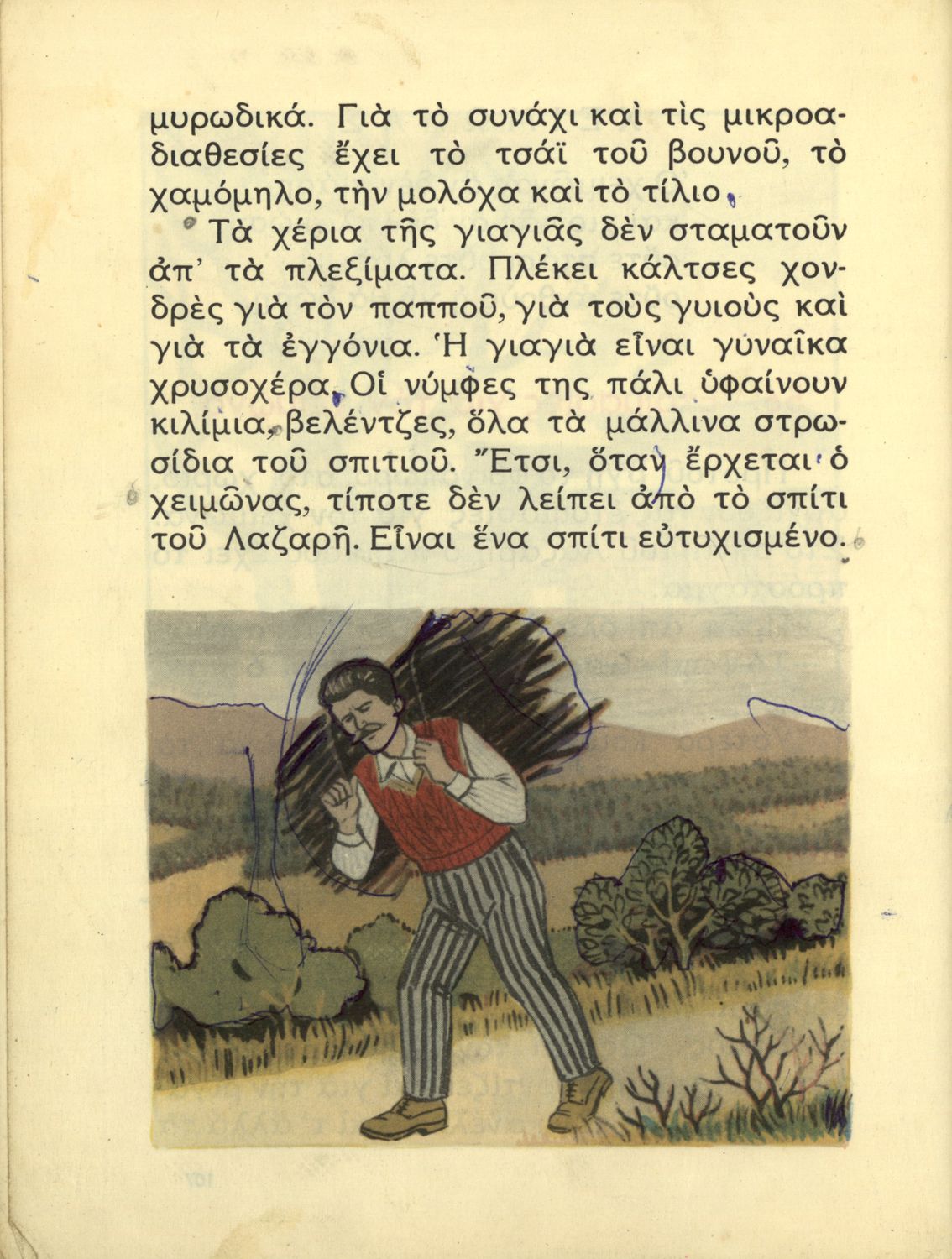 μυρωδικά. Γιὰ τὸ συνάχι καὶ τὶς μικροαδιαθεσίες ἔχει τὸ τσάϊ τοῦ βουνοῦ, τὸ χαμόμηλο, τὴν μολόχα καὶ τὸ τίλιο.

Τὰ χέρια τῆς γιαγιᾶς δὲν σταματοῦν ἀπ' τὰ πλεξίματα. Πλέκει κάλτσες χονδρὲς γιὰ τὸν παπποῦ, γιὰ τοὺς γυιοὺς καὶ γιὰ τὰ ἐγγόνια. Ἡ γιαγιὰ εἶναι γυναῖκα χρυσοχέρα. Οἱ νύμφες της πάλι ὑφαίνουν κιλίμια, βελέντζες, ὅλα τὰ μάλλινα στρωσίδια τοῦ σπιτιοῦ. Ἔτσι, ὅταν ἔρχεται ὁ χειμῶνας, τίποτε δὲν λείπει ἀπὸ τὸ σπίτι τοῦ Λαζαρῆ. Εἶναι ἕνα σπίτι εὐτυχισμένο.